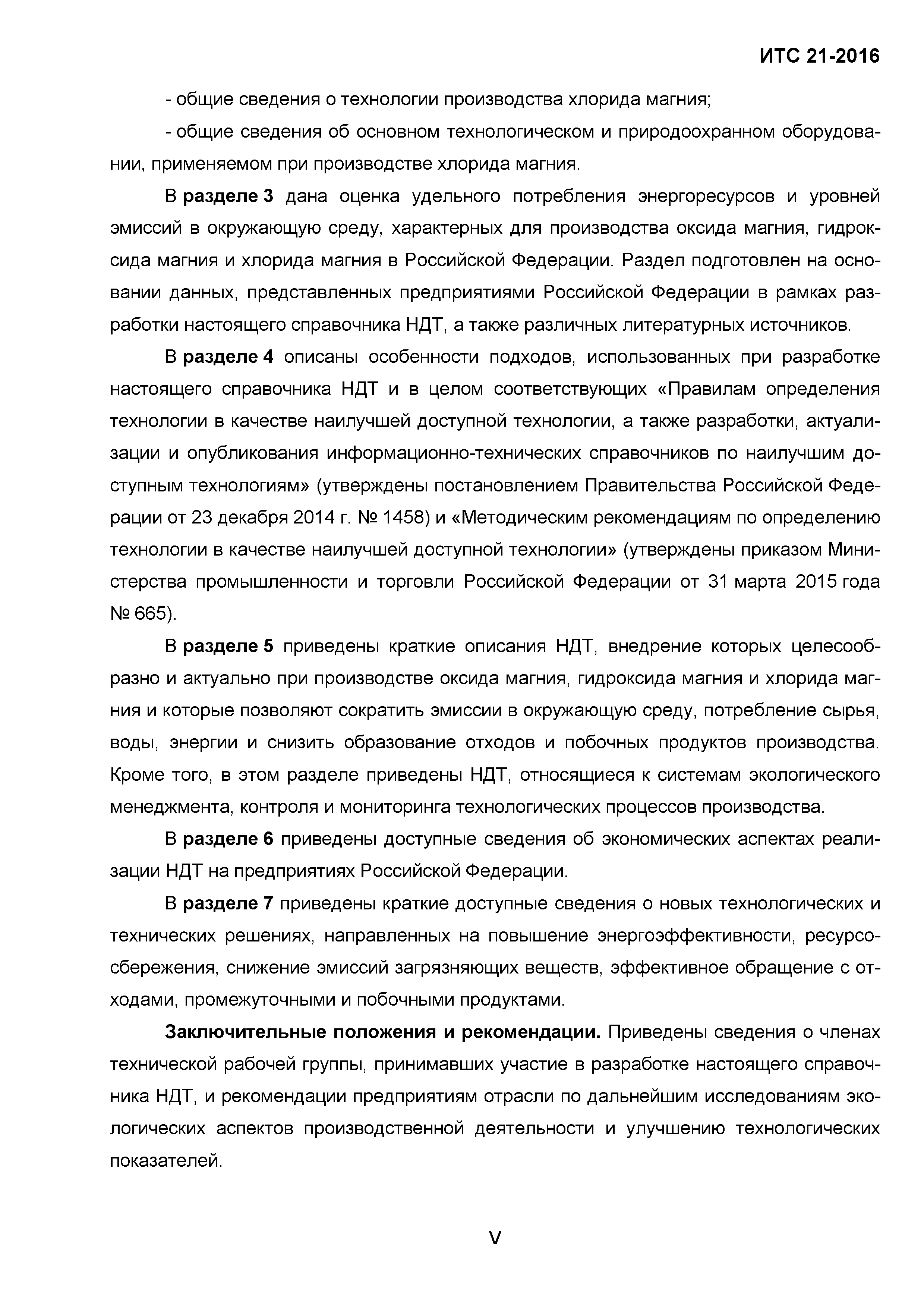 ИТС 21-2016

- общие сведения о технологии производства хлорида магния;

- общие сведения об основном технологическом и природоохранном оборудовании, применяемом при производстве хлорида магния.

В разделе 3 дана оценка удельного потребления энергоресурсов и уровней эмиссий в окружающую среду, характерных для производства оксида магния, гидроксида магния и хлорида магния в Российской Федерации. Раздел подготовлен на основании данных, представленных предприятиями Российской Федерации в рамках разработки настоящего справочника НДТ, а также различных литературных источников.

В разделе 4 описаны особенности подходов, использованных при разработке настоящего справочника НДТ и в целом соответствующих «Правилам определения технологии в качестве наилучшей доступной технологии, а также разработки, актуализации и опубликования информационно-технических справочников по наилучшим доступным технологиям» (утверждены постановлением Правительства Российской Федерации от 23 декабря 2014 г. № 1458) и «Методическим рекомендациям по определению технологии в качестве наилучшей доступной технологии» (утверждены приказом Министерства промышленности и торговли Российской Федерации от 31 марта 2015 года № 665).

В разделе 5 приведены краткие описания НДТ, внедрение которых целесообразно и актуально при производстве оксида магния, гидроксида магния и хлорида магния и которые позволяют сократить эмиссии в окружающую среду, потребление сырья, воды, энергии и снизить образование отходов и побочных продуктов производства. Кроме того, в этом разделе приведены НДТ, относящиеся к системам экологического менеджмента, контроля и мониторинга технологических процессов производства.

В разделе 6 приведены доступные сведения об экономических аспектах реализации НДТ на предприятиях Российской Федерации.

В разделе 7 приведены краткие доступные сведения о новых технологических и технических решениях, направленных на повышение энергоэффективности, ресурсосбережения, снижение эмиссий загрязняющих веществ, эффективное обращение с отходами, промежуточными и побочными продуктами.

Заключительные положения и рекомендации. Приведены сведения о членах технической рабочей группы, принимавших участие в разработке настоящего справочника НДТ, и рекомендации предприятиям отрасли по дальнейшим исследованиям экологических аспектов производственной деятельности и улучшению технологических показателей.

V